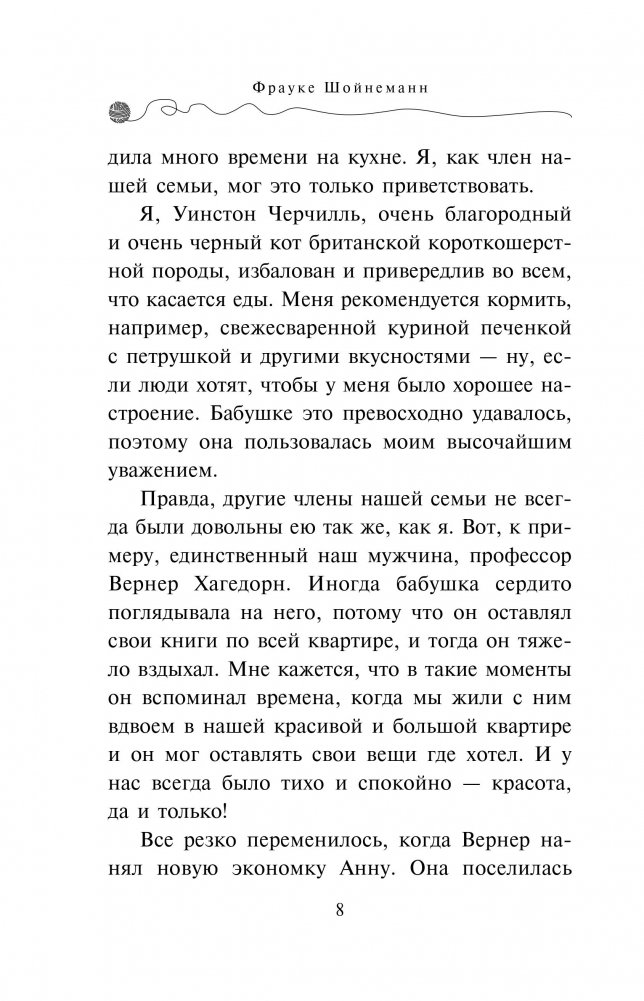 Фрауке Шойнеманн

дила много времени на кухне. Я, как член нашей семьи, мог это только приветствовать.

Я, Уинстон Черчилль, очень благородный и очень черный кот британской короткошерстной породы, избалован и привередлив во всем, что касается еды. Меня рекомендуется кормить, например, свежесваренной куриной печенкой с петрушкой и другими вкусностями — ну, если люди хотят, чтобы у меня было хорошее настроение. Бабушке это превосходно удавалось, поэтому она пользовалась моим высочайшим уважением.

Правда, другие члены нашей семьи не всегда были довольны ею так же, как я. Вот, к примеру, единственный наш мужчина, профессор Вернер Хагедорн. Иногда бабушка сердито поглядывала на него, потому что он оставлял свои книги по всей квартире, и тогда он тяжело вздыхал. Мне кажется, что в такие моменты он вспоминал времена, когда мы жили с ним вдвоем в нашей красивой и большой квартире и он мог оставлять свои вещи где хотел. И у нас всегда было тихо и спокойно — красота, да и только!

Все резко переменилось, когда Вернер нанял новую экономку Анну. Она поселилась

8